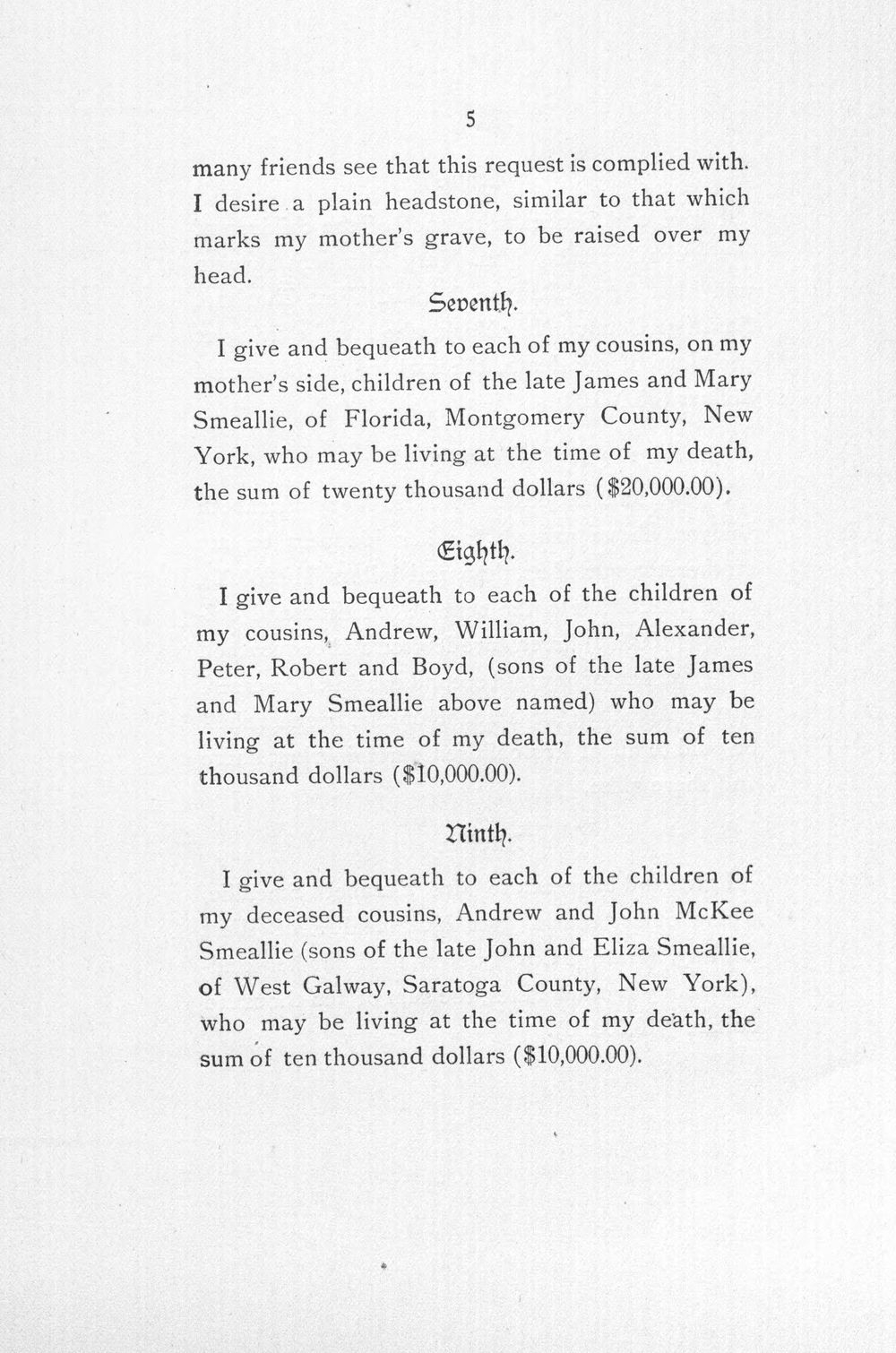 5

many friends see that this request is complied with. I desire a plain headstone, similar to that which marks my mother's grave, to be raised over my head.

Seventh.

I give and bequeath to each of my cousins, on my mother's side, children of the late James and Mary Smeallie, of Florida, Montgomery County, New York, who may be living at the time of my death, the sum of twenty thousand dollars ($20,000.00).

Eighth.

I give and bequeath to each of the children of my cousins, Andrew, William, John, Alexander, Peter, Robert and Boyd, (sons of the late James and Mary Smeallie above named) who may be living at the time of my death, the sum of ten thousand dollars ($10,000.00).

Ninth.

I give and bequeath to each of the children of my deceased cousins, Andrew and John McKee Smeallie (sons of the late John and Eliza Smeallie, of West Galway, Saratoga County, New York), who may be living at the time of my death, the sum of ten thousand dollars ($10,000.00).